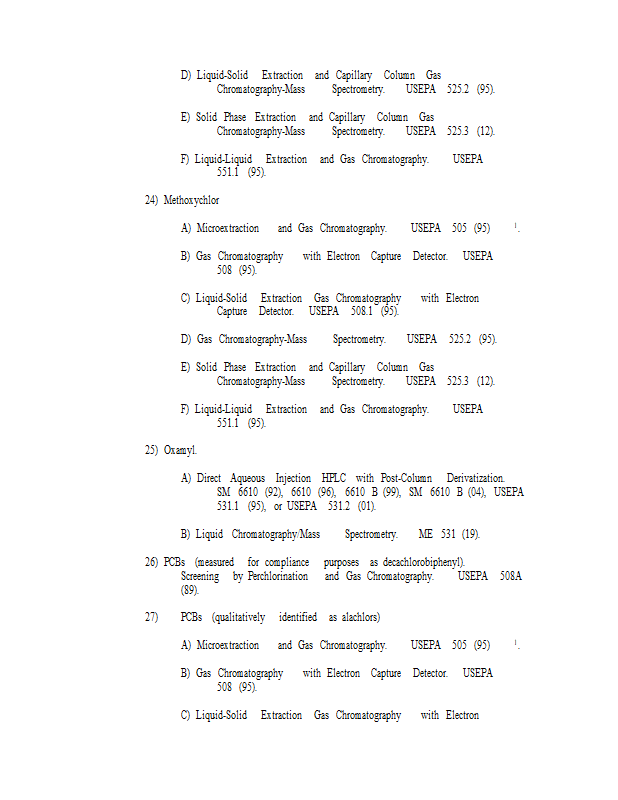 D) Liquid-Solid Extraction and Capillary Column Gas Chromatography-Mass Spectrometry. USEPA 525.2 (95).

E) Solid Phase Extraction and Capillary Column Gas Chromatography-Mass Spectrometry. USEPA 525.3 (12).

F) Liquid-Liquid Extraction and Gas Chromatography. USEPA 551.1 (95).

24) Methoxychlor

A) Microextraction and Gas Chromatography. USEPA 505 (95) $^1$.

B) Gas Chromatography with Electron Capture Detector. USEPA 508 (95).

C) Liquid-Solid Extraction Gas Chromatography with Electron Capture Detector. USEPA 508.1 (95).

D) Gas Chromatography-Mass Spectrometry. USEPA 525.2 (95).

E) Solid Phase Extraction and Capillary Column Gas Chromatography-Mass Spectrometry. USEPA 525.3 (12).

F) Liquid-Liquid Extraction and Gas Chromatography. USEPA 551.1 (95).

25) Oxamyl.

A) Direct Aqueous Injection HPLC with Post-Column Derivatization. SM 6610 (92), 6610 (96), 6610 B (99), SM 6610 B (04), USEPA 531.1 (95), or USEPA 531.2 (01).

B) Liquid Chromatography/Mass Spectrometry. ME 531 (19).

26) PCBs (measured for compliance purposes as decachlorobiphenyl). Screening by Perchlorination and Gas Chromatography. USEPA 508A (89).

27) PCBs (qualitatively identified as alachlors)

A) Microextraction and Gas Chromatography. USEPA 505 (95) $^1$.

B) Gas Chromatography with Electron Capture Detector. USEPA 508 (95).

C) Liquid-Solid Extraction Gas Chromatography with Electron